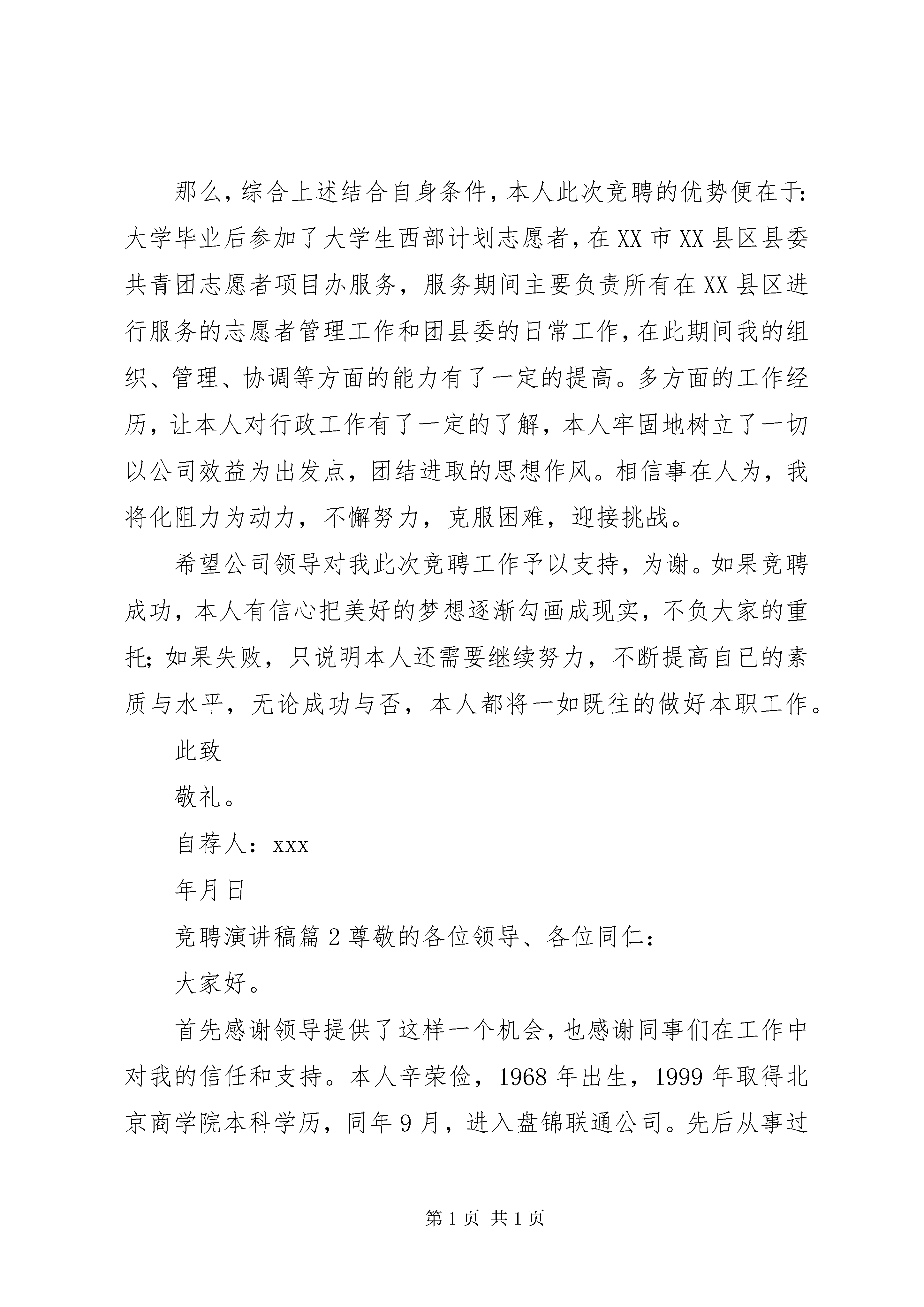 那么，综合上述结合自身条件，本人此次竞聘的优势便在于：大学毕业后参加了大学生西部计划志愿者，在XX市XX县区县委共青团志愿者项目办服务，服务期间主要负责所有在XX县区进行服务的志愿者管理工作和团县委的日常工作，在此期间我的组织、管理、协调等方面的能力有了一定的提高。多方面的工作经历，让本人对行政工作有了一定的了解，本人牢固地树立了一切以公司效益为出发点，团结进取的思想作风。相信事在人为，我将化阻力为动力，不懈努力，克服困难，迎接挑战。

希望公司领导对我此次竞聘工作予以支持，为谢。如果竞聘成功，本人有信心把美好的梦想逐渐勾画成现实，不负大家的重托；如果失败，只说明本人还需要继续努力，不断提高自已的素质与水平，无论成功与否，本人都将一如既往的做好本职工作。

此致

敬礼。

自荐人：xxx

年月日

竞聘演讲稿篇2尊敬的各位领导、各位同仁：

大家好。

首先感谢领导提供了这样一个机会，也感谢同事们在工作中对我的信任和支持。本人辛荣俭，1968年出生，1999年取得北京商学院本科学历，同年9月，进入盘锦联通公司。先后从事过

第1页 共1页